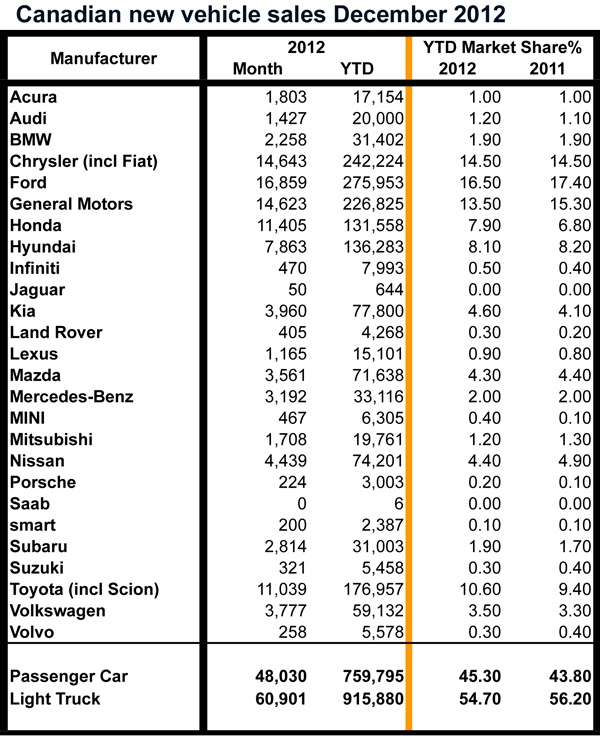 Canadian new vehicle sales December 2012

| Manufacturer | 2012 Month | 2012 YTD | YTD Market Share% 2012 | YTD Market Share% 2011 |
|---|---|---|---|---|
| Acura | 1,803 | 17,154 | 1.00 | 1.00 |
| Audi | 1,427 | 20,000 | 1.20 | 1.10 |
| BMW | 2,258 | 31,402 | 1.90 | 1.90 |
| Chrysler (incl Fiat) | 14,643 | 242,224 | 14.50 | 14.50 |
| Ford | 16,859 | 275,953 | 16.50 | 17.40 |
| General Motors | 14,623 | 226,825 | 13.50 | 15.30 |
| Honda | 11,405 | 131,558 | 7.90 | 6.80 |
| Hyundai | 7,863 | 136,283 | 8.10 | 8.20 |
| Infiniti | 470 | 7,993 | 0.50 | 0.40 |
| Jaguar | 50 | 644 | 0.00 | 0.00 |
| Kia | 3,960 | 77,800 | 4.60 | 4.10 |
| Land Rover | 405 | 4,268 | 0.30 | 0.20 |
| Lexus | 1,165 | 15,101 | 0.90 | 0.80 |
| Mazda | 3,561 | 71,638 | 4.30 | 4.40 |
| Mercedes-Benz | 3,192 | 33,116 | 2.00 | 2.00 |
| MINI | 467 | 6,305 | 0.40 | 0.10 |
| Mitsubishi | 1,708 | 19,761 | 1.20 | 1.30 |
| Nissan | 4,439 | 74,201 | 4.40 | 4.90 |
| Porsche | 224 | 3,003 | 0.20 | 0.10 |
| Saab | 0 | 6 | 0.00 | 0.00 |
| smart | 200 | 2,387 | 0.10 | 0.10 |
| Subaru | 2,814 | 31,003 | 1.90 | 1.70 |
| Suzuki | 321 | 5,458 | 0.30 | 0.40 |
| Toyota (incl Scion) | 11,039 | 176,957 | 10.60 | 9.40 |
| Volkswagen | 3,777 | 59,132 | 3.50 | 3.30 |
| Volvo | 258 | 5,578 | 0.30 | 0.40 |
| Passenger Car | 48,030 | 759,795 | 45.30 | 43.80 |
| Light Truck | 60,901 | 915,880 | 54.70 | 56.20 |